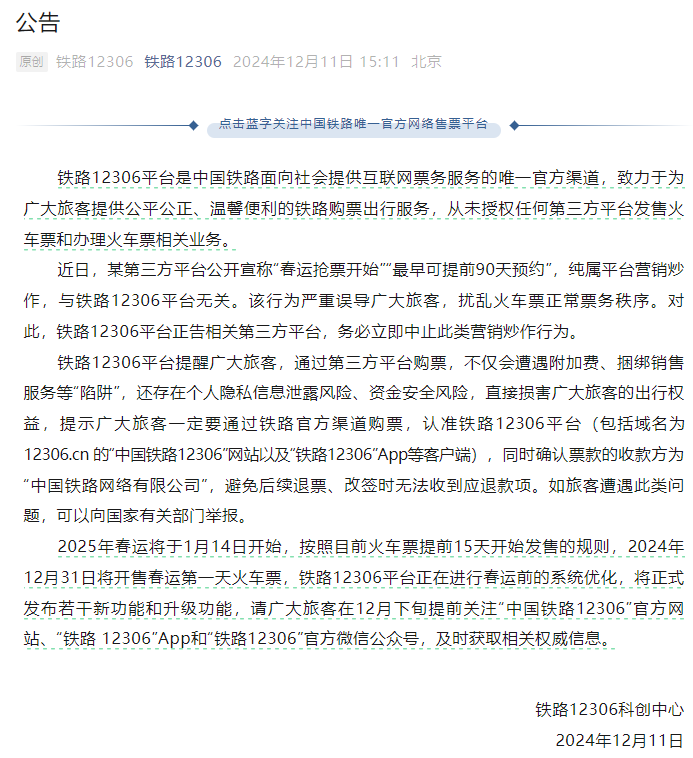 公告

原创 铁路12306 铁路12306 2024年12月11日 15:11 北京

点击蓝字关注中国铁路唯一官方网络售票平台

铁路12306平台是中国铁路面向社会提供互联网票务服务的唯一官方渠道，致力于为广大旅客提供公平公正、温馨便利的铁路购票出行服务，从未授权任何第三方平台发售火车票和办理火车票相关业务。

近日，某第三方平台公开宣称“春运抢票开始”“最早可提前90天预约”，纯属平台营销炒作，与铁路12306平台无关。该行为严重误导广大旅客，扰乱火车票正常票务秩序。对此，铁路12306平台正告相关第三方平台，务必立即中止此类营销炒作行为。

铁路12306平台提醒广大旅客，通过第三方平台购票，不仅会遭遇附加费、捆绑销售服务等“陷阱”，还存在个人隐私信息泄露风险、资金安全风险，直接损害广大旅客的出行权益，提示广大旅客一定要通过铁路官方渠道购票，认准铁路12306平台（包括域名为12306.cn 的“中国铁路12306”网站以及“铁路12306”App等客户端），同时确认票款的收款方为“中国铁路网络有限公司”，避免后续退票、改签时无法收到应退款项。如旅客遭遇此类问题，可以向国家有关部门举报。

2025年春运将于1月14日开始，按照目前火车票提前15天开始发售的规则，2024年12月31日将开售春运第一天火车票，铁路12306平台正在进行春运前的系统优化，将正式发布若干新功能和升级功能，请广大旅客在12月下旬提前关注“中国铁路12306”官方网站、“铁路 12306”App和“铁路12306”官方微信公众号，及时获取相关权威信息。

铁路12306科创中心
2024年12月11日